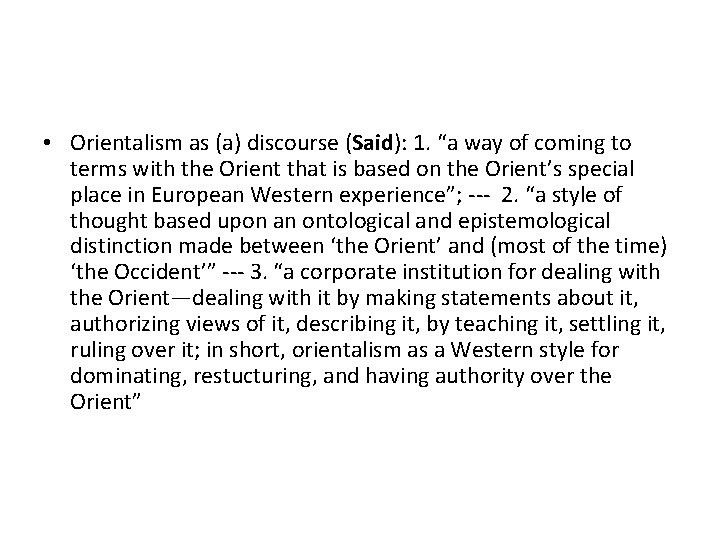 • Orientalism as (a) discourse (Said): 1. "a way of coming to terms with the Orient that is based on the Orient's special place in European Western experience"; --- 2. "a style of thought based upon an ontological and epistemological distinction made between 'the Orient' and (most of the time) 'the Occident'" --- 3. "a corporate institution for dealing with the Orient—dealing with it by making statements about it, authorizing views of it, describing it, by teaching it, settling it, ruling over it; in short, orientalism as a Western style for dominating, restucturing, and having authority over the Orient"